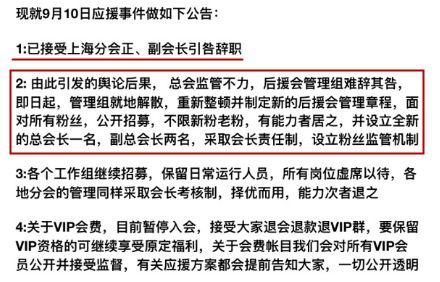 现就9月10日应援事件做如下公告：

1:已接受上海分会正、副会长引咎辞职

2: 由此引发的舆论后果， 总会监管不力，后援会管理组难辞其咎，即日起，管理组就地解散，重新整顿并制定新的后援会管理章程，面对所有粉丝，公开招募，不限新粉老粉，有能力者居之，并设立全新的总会长一名，副总会长两名，采取会长责任制，设立粉丝监管机制

3:各个工作组继续招募，保留日常运行人员，所有岗位虚席以待，各地分会的管理同样采取会长考核制，择优而用，能力次者退之

4:关于VIP会费，目前暂停入会，接受大家退会退款退VIP群，要保留VIP资格的可继续享受原定福利，关于会费帐目我们会对所有VIP会员公开并接受监督，有关应援方案都会提前告知大家，一切公开透明